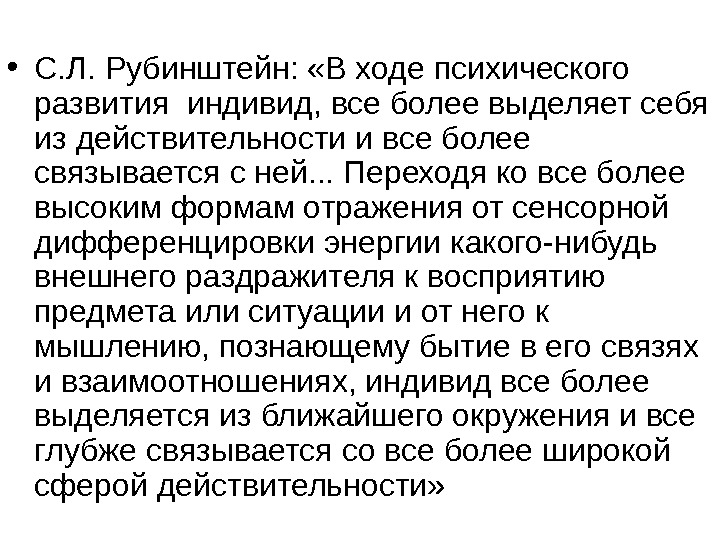 • С.Л. Рубинштейн: «В ходе психического развития индивид, все более выделяет себя из действительности и все более связывается с ней... Переходя ко все более высоким формам отражения от сенсорной дифференцировки энергии какого-нибудь внешнего раздражителя к восприятию предмета или ситуации и от него к мышлению, познающему бытие в его связях и взаимоотношениях, индивид все более выделяется из ближайшего окружения и все глубже связывается со все более широкой сферой действительности»